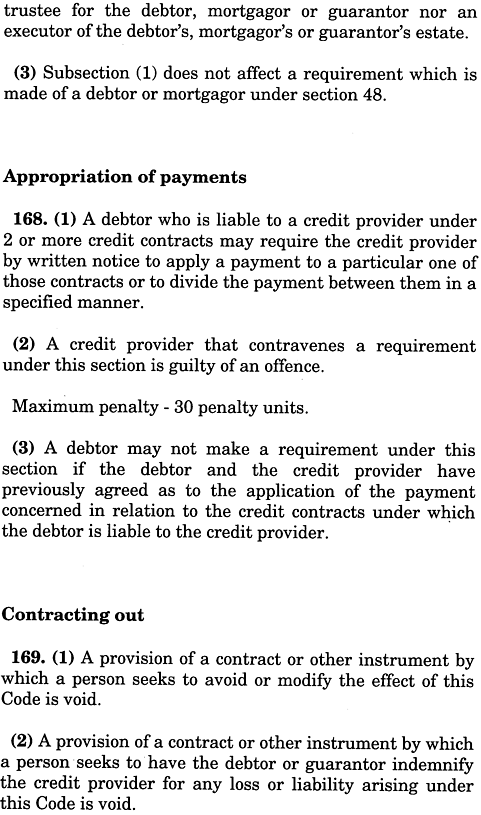 trustee for the debtor, mortgagor or guarantor nor an executor of the debtor's, mortgagor's or guarantor's estate.

(3) Subsection (1) does not affect a requirement which is made of a debtor or mortgagor under section 48.

Appropriation of payments

168. (1) A debtor who is liable to a credit provider under 2 or more credit contracts may require the credit provider by written notice to apply a payment to a particular one of those contracts or to divide the payment between them in a specified manner.

(2) A credit provider that contravenes a requirement under this section is guilty of an offence.

Maximum penalty - 30 penalty units.

(3) A debtor may not make a requirement under this section if the debtor and the credit provider have previously agreed as to the application of the payment concerned in relation to the credit contracts under which the debtor is liable to the credit provider.

Contracting out

169. (1) A provision of a contract or other instrument by which a person seeks to avoid or modify the effect of this Code is void.

(2) A provision of a contract or other instrument by which a person seeks to have the debtor or guarantor indemnify the credit provider for any loss or liability arising under this Code is void.